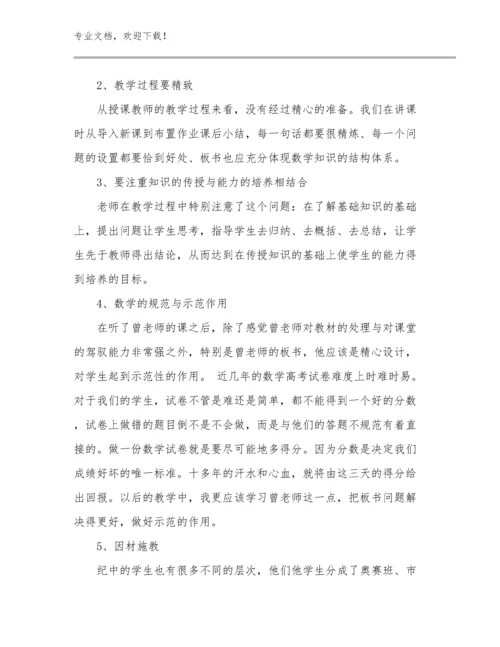 专业文档，欢迎下载！

2、教学过程要精致

从授课教师的教学过程来看，没有经过精心的准备。我们在讲课时从导入新课到布置作业课后小结，每一句话都要很精炼、每一个问题的设置都要恰到好处、板书也应充分体现数学知识的结构体系。

3、要注重知识的传授与能力的培养相结合

老师在教学过程中特别注意了这个问题：在了解基础知识的基础上，提出问题让学生思考，指导学生去归纳、去概括、去总结，让学生先于教师得出结论，从而达到在传授知识的基础上使学生的能力得到培养的目标。

4、数学的规范与示范作用

在听了曾老师的课之后，除了感觉曾老师对教材的处理与对课堂的驾驭能力非常强之外，特别是曾老师的板书，他应该是精心设计，对学生起到示范性的作用。 近几年的数学高考试卷难度上时难时易。对于我们的学生，试卷不管是难还是简单，都不能得到一个好的分数，试卷上做错的题目倒不是不会做，而是与他们的答题不规范有着直接的。做一份数学试卷就是要尽可能地多得分。因为分数是决定我们成绩好坏的唯一标准。十多年的汗水和心血，就将由这三天的得分给出回报。以后的教学中，我更应该学习曾老师这一点，把板书问题解决得更好，做好示范的作用。

5、因材施教

纪中的学生也有很多不同的层次，他们他学生分成了奥赛班、市